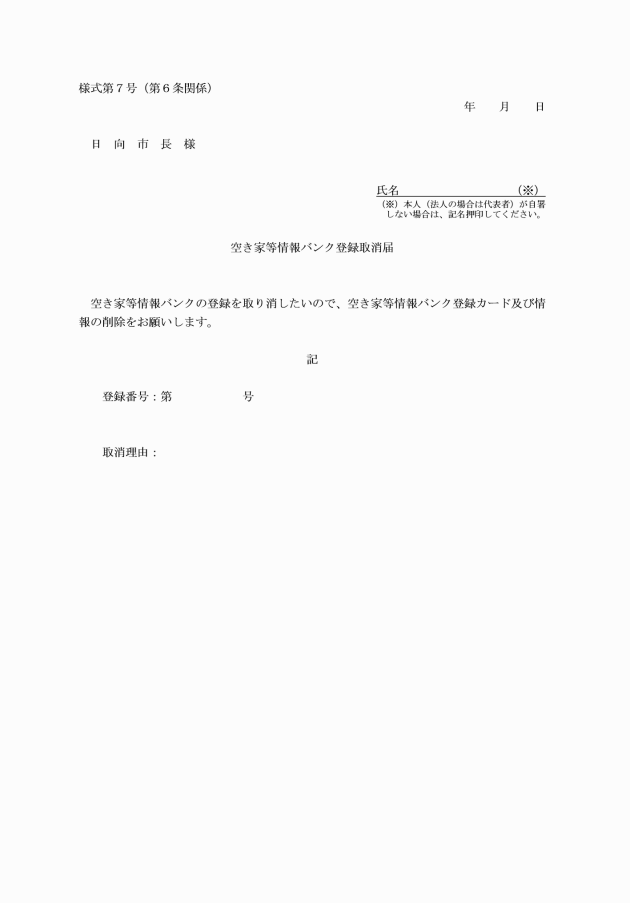 様式第７号（第６条関係）

年　月　日

日　向　市　長　様

氏名　　　　　　　　（※）
（※）本人（法人の場合は代表者）が自署しない場合は、記名押印してください。

空き家等情報バンク登録取消届

空き家等情報バンクの登録を取り消したいので、空き家等情報バンク登録カード及び情報の削除をお願いします。

記

登録番号：第　　　　　号

取消理由：